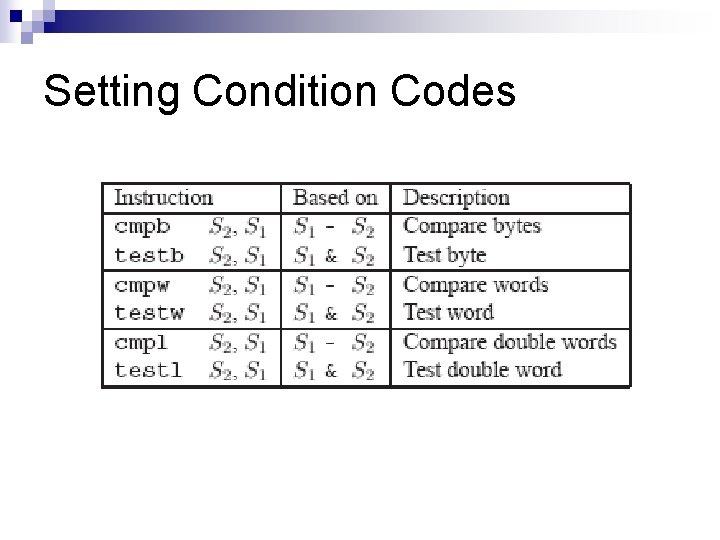 Setting Condition Codes

| Instruction | Based on | Description |
|---|---|---|
| cmpb $S_2, S_1$ | $S_1$ - $S_2$ | Compare bytes |
| testb $S_2, S_1$ | $S_1$ & $S_2$ | Test byte |
| cmpw $S_2, S_1$ | $S_1$ - $S_2$ | Compare words |
| testw $S_2, S_1$ | $S_1$ & $S_2$ | Test word |
| cmpl $S_2, S_1$ | $S_1$ - $S_2$ | Compare double words |
| testl $S_2, S_1$ | $S_1$ & $S_2$ | Test double word |